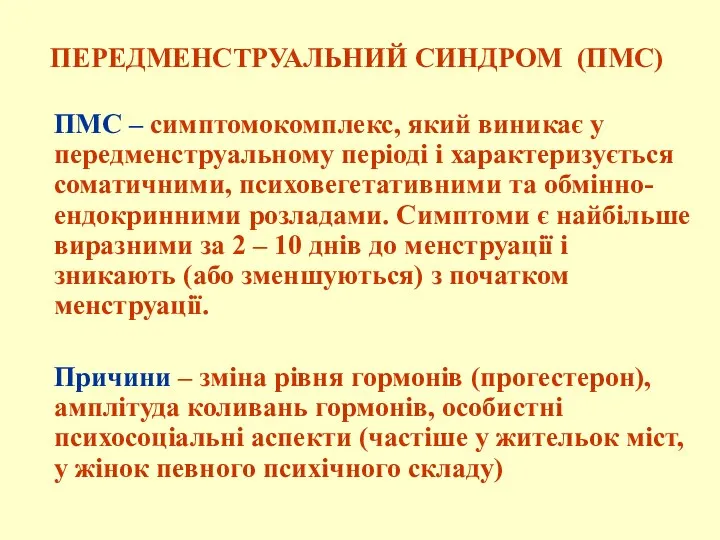 ПЕРЕДМЕНСТРУАЛЬНИЙ СИНДРОМ (ПМС)

ПМС – симптомокомплекс, який виникає у передменструальному періоді і характеризується соматичними, психовегетативними та обмінно-ендокринними розладами. Симптоми є найбільше виразними за 2 – 10 днів до менструації і зникають (або зменшуються) з початком менструації.

Причини – зміна рівня гормонів (прогестерон), амплітуда коливань гормонів, особистні психосоціальні аспекти (частіше у жительок міст, у жінок певного психічного складу)